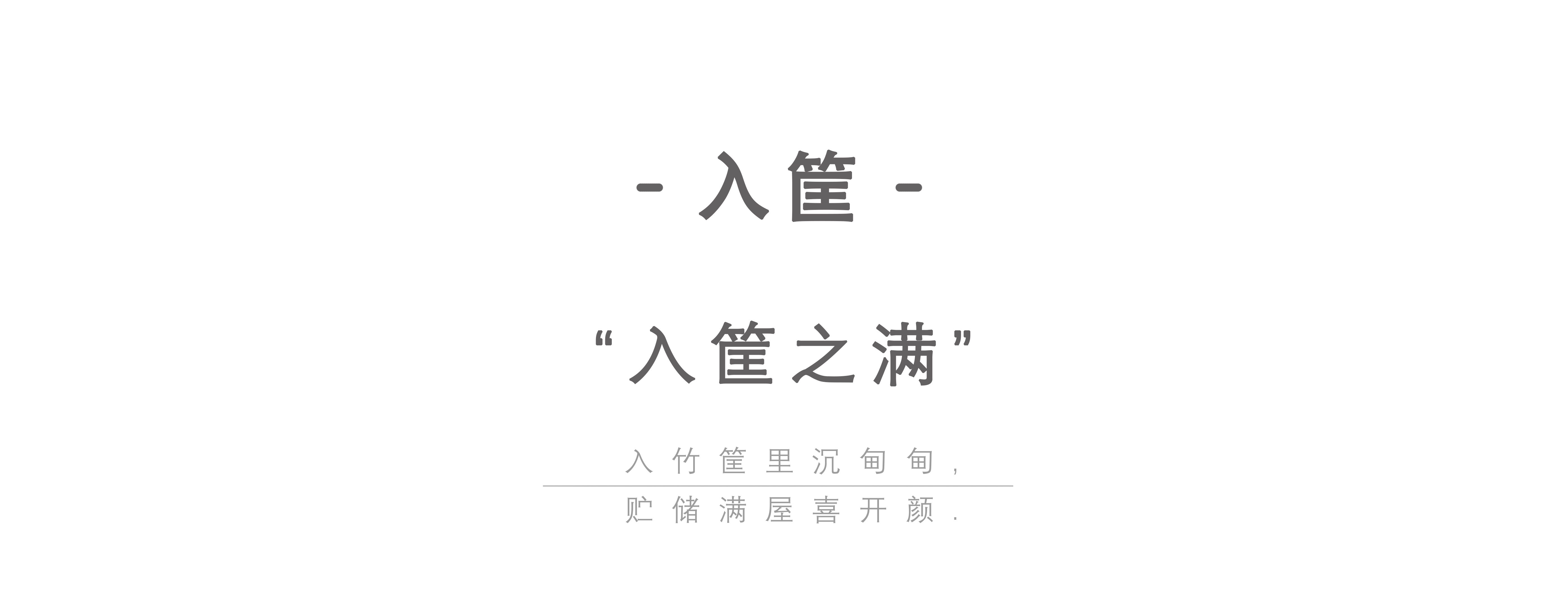 - 入筐 -

“入筐之满”

入竹筐里沉甸甸,

贮储满屋喜开颜.